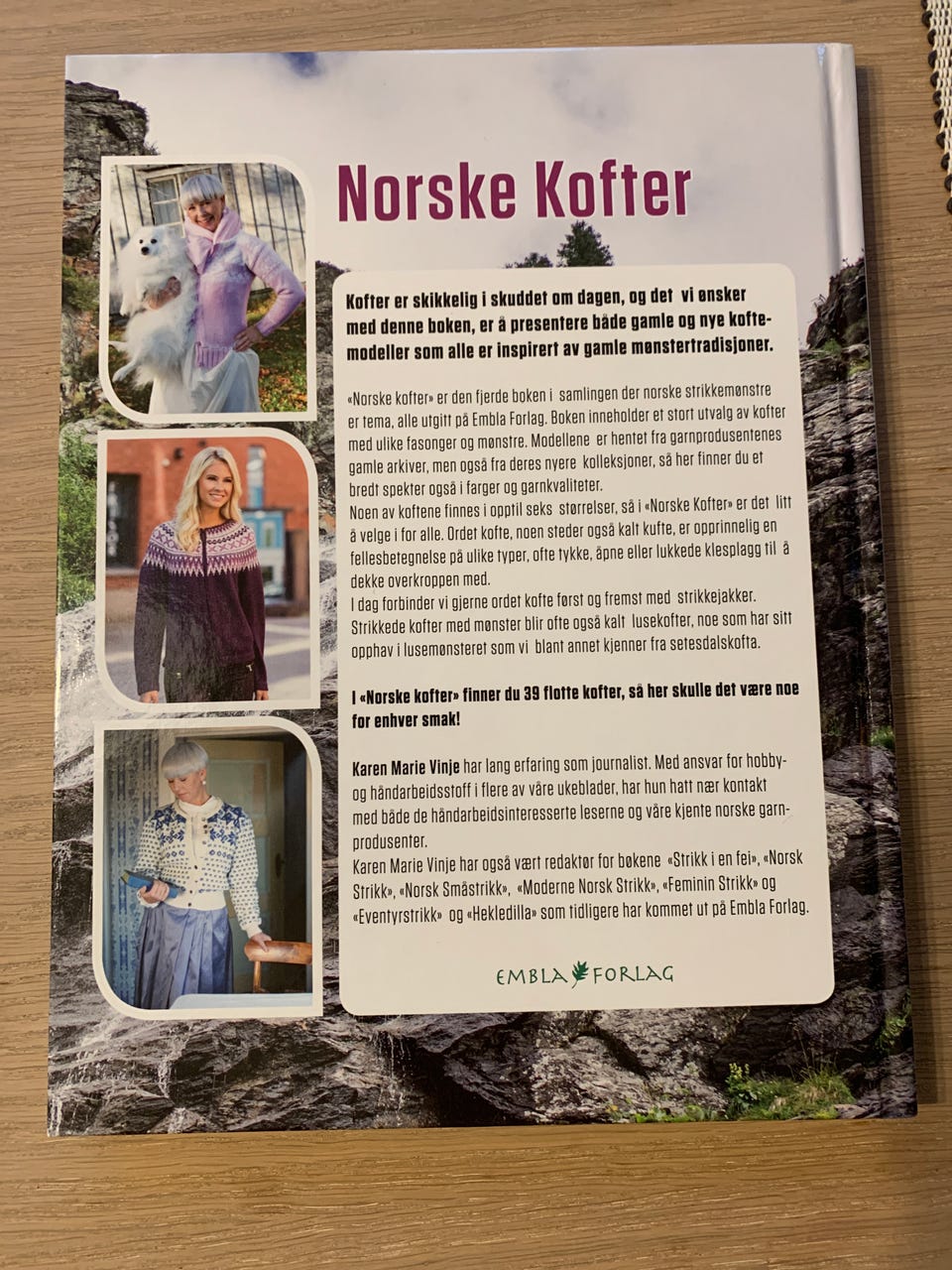 Norske Kofter

Kofter er skikkelig i skuddet om dagen, og det vi ønsker med denne boken, er å presentere både gamle og nye koftemodeller som alle er inspirert av gamle mønstertradisjoner.

«Norske kofter» er den fjerde boken i samlingen der norske strikkemønstre er tema, alle utgitt på Embla Forlag. Boken inneholder et stort utvalg av kofter med ulike fasonger og mønstre. Modellene er hentet fra garnprodusentenes gamle arkiver, men også fra deres nyere kolleksjoner, så her finner du et bredt spekter også i farger og garnkvaliteter.
Noen av koftene finnes i opptil seks størrelser, så i «Norske Kofter» er det litt å velge i for alle. Ordet kofte, noen steder også kalt kufte, er opprinnelig en fellesbetegnelse på ulike typer, ofte tykke, åpne eller lukkede klesplagg til å dekke overkroppen med.
I dag forbinder vi gjerne ordet kofte først og fremst med strikkejakker. Strikkede kofter med mønster blir ofte også kalt lusekofter, noe som har sitt opphav i lusemønsteret som vi blant annet kjenner fra setesdalskofta.

I «Norske kofter» finner du 39 flotte kofter, så her skulle det være noe for enhver smak!

Karen Marie Vinje har lang erfaring som journalist. Med ansvar for hobby- og håndarbeidsstoff i flere av våre ukeblader, har hun hatt nær kontakt med både de håndarbeidsinteresserte leserne og våre kjente norske garnprodusenter.
Karen Marie Vinje har også vært redaktør for bøkene «Strikk i en fei», «Norsk Strikk», «Norsk Småstrikk», «Moderne Norsk Strikk», «Feminin Strikk» og «Eventyrstrikk» og «Hekledilla» som tidligere har kommet ut på Embla Forlag.

EMBLA FORLAG